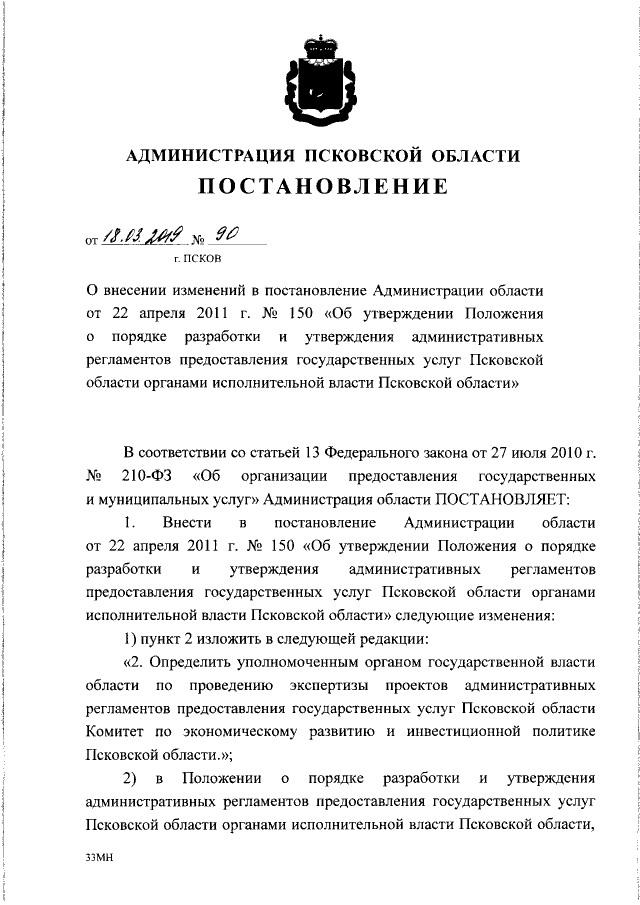 АДМИНИСТРАЦИЯ ПСКОВСКОЙ ОБЛАСТИ
ПОСТАНОВЛЕНИЕ

от 18.03.2019 № 90
г. ПСКОВ

О внесении изменений в постановление Администрации области от 22 апреля 2011 г. № 150 «Об утверждении Положения о порядке разработки и утверждения административных регламентов предоставления государственных услуг Псковской области органами исполнительной власти Псковской области»

В соответствии со статьей 13 Федерального закона от 27 июля 2010 г. № 210-ФЗ «Об организации предоставления государственных и муниципальных услуг» Администрация области ПОСТАНОВЛЯЕТ:

1. Внести в постановление Администрации области от 22 апреля 2011 г. № 150 «Об утверждении Положения о порядке разработки и утверждения административных регламентов предоставления государственных услуг Псковской области органами исполнительной власти Псковской области» следующие изменения:

1) пункт 2 изложить в следующей редакции:

«2. Определить уполномоченным органом государственной власти области по проведению экспертизы проектов административных регламентов предоставления государственных услуг Псковской области Комитет по экономическому развитию и инвестиционной политике Псковской области.»;

2) в Положении о порядке разработки и утверждения административных регламентов предоставления государственных услуг Псковской области органами исполнительной власти Псковской области,

33МН